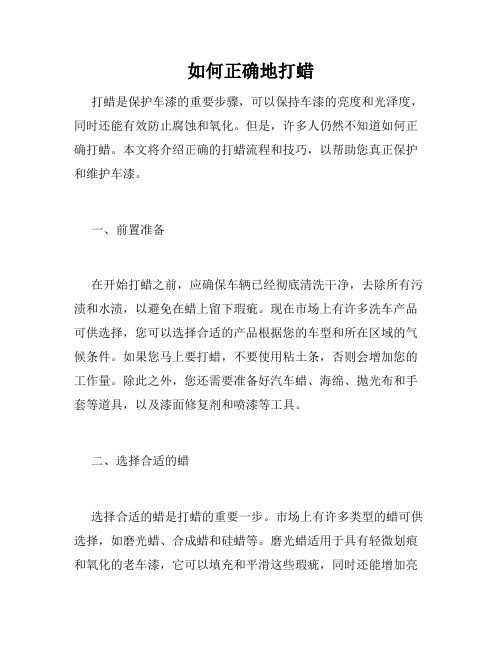 如何正确地打蜡

打蜡是保护车漆的重要步骤，可以保持车漆的亮度和光泽度，同时还能有效防止腐蚀和氧化。但是，许多人仍然不知道如何正确打蜡。本文将介绍正确的打蜡流程和技巧，以帮助您真正保护和维护车漆。

一、前置准备

在开始打蜡之前，应确保车辆已经彻底清洗干净，去除所有污渍和水渍，以避免在蜡上留下瑕疵。现在市场上有许多洗车产品可供选择，您可以选择合适的产品根据您的车型和所在区域的气候条件。如果您马上要打蜡，不要使用粘土条，否则会增加您的工作量。除此之外，您还需要准备好汽车蜡、海绵、抛光布和手套等道具，以及漆面修复剂和喷漆等工具。

二、选择合适的蜡

选择合适的蜡是打蜡的重要一步。市场上有许多类型的蜡可供选择，如磨光蜡、合成蜡和硅蜡等。磨光蜡适用于具有轻微划痕和氧化的老车漆，它可以填充和平滑这些瑕疵，同时还能增加亮